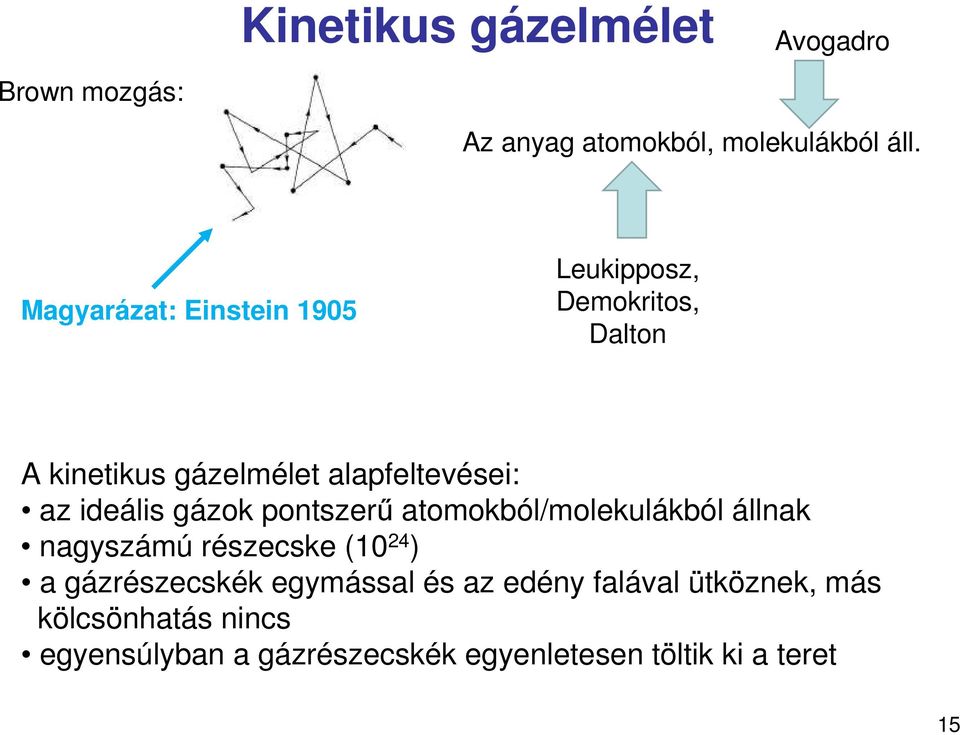 Kinetikus gázelmélet

Avogadro

Brown mozgás:

Az anyag atomokból, molekulákból áll.

Magyarázat: Einstein 1905

Leukipposz, Demokritos, Dalton

A kinetikus gázelmélet alapfeltevései:
• az ideális gázok pontszerű atomokból/molekulákból állnak
• nagyszámú részecske ($10^{24}$)
• a gázrészecskék egymással és az edény falával ütköznek, más kölcsönhatás nincs
• egyensúlyban a gázrészecskék egyenletesen töltik ki a teret

15